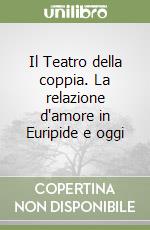 unilibro

Il Teatro della coppia. La relazione d'amore in Euripide e oggi

COPERTINA NON DISPONIBILE